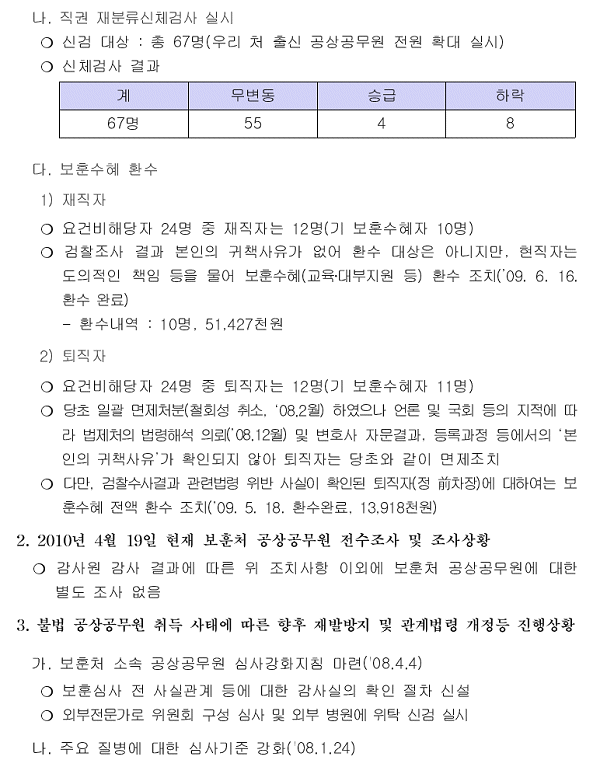 나. 직권 재분류신체검사 실시

○ 신검 대상 : 총 67명(우리 처 출신 공상공무원 전원 확대 실시)

○ 신체검사 결과

| 계 | 무변동 | 승급 | 하락 |
|---|---|---|---|
| 67명 | 55 | 4 | 8 |

다. 보훈수혜 환수

1) 재직자

○ 요건비해당자 24명 중 재직자는 12명(기 보훈수혜자 10명)

○ 검찰조사 결과 본인의 귀책사유가 없어 환수 대상은 아니지만, 현직자는 도의적인 책임 등을 물어 보훈수혜(교육·대부지원 등) 환수 조치('09. 6. 16. 환수 완료)

- 환수내역 : 10명, 51,427천원

2) 퇴직자

○ 요건비해당자 24명 중 퇴직자는 12명(기 보훈수혜자 11명)

○ 당초 일괄 면제처분(철회성 취소, '08.2월) 하였으나 언론 및 국회 등의 지적에 따라 법제처의 법령해석 의뢰('08.12월) 및 변호사 자문결과, 등록과정 등에서의 '본인의 귀책사유'가 확인되지 않아 퇴직자는 당초와 같이 면제조치

○ 다만, 검찰수사결과 관련법령 위반 사실이 확인된 퇴직자(정 前차장)에 대하여는 보훈수혜 전액 환수 조치('09. 5. 18. 환수완료, 13,918천원)

2. 2010년 4월 19일 현재 보훈처 공상공무원 전수조사 및 조사상황

○ 감사원 감사 결과에 따른 위 조치사항 이외에 보훈처 공상공무원에 대한 별도 조사 없음

3. 불법 공상공무원 취득 사태에 따른 향후 재발방지 및 관계법령 개정등 진행상황

가. 보훈처 소속 공상공무원 심사강화지침 마련('08.4.4)

○ 보훈심사 전 사실관계 등에 대한 감사실의 확인 절차 신설

○ 외부전문가로 위원회 구성 심사 및 외부 병원에 위탁 신검 실시

나. 주요 질병에 대한 심사기준 강화('08.1.24)